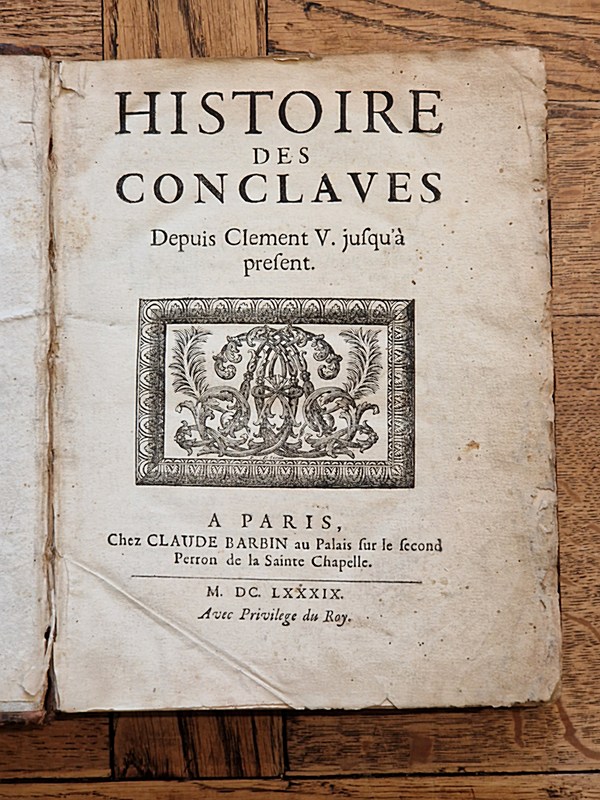 HISTOIRE
DES
CONCLAVES
Depuis Clement V. jusqu'à present.

A PARIS,
Chez CLAUDE BARBIN au Palais sur le second Perron de la Sainte Chapelle.

M. DC. LXXXIX.
Avec Privilege du Roy.